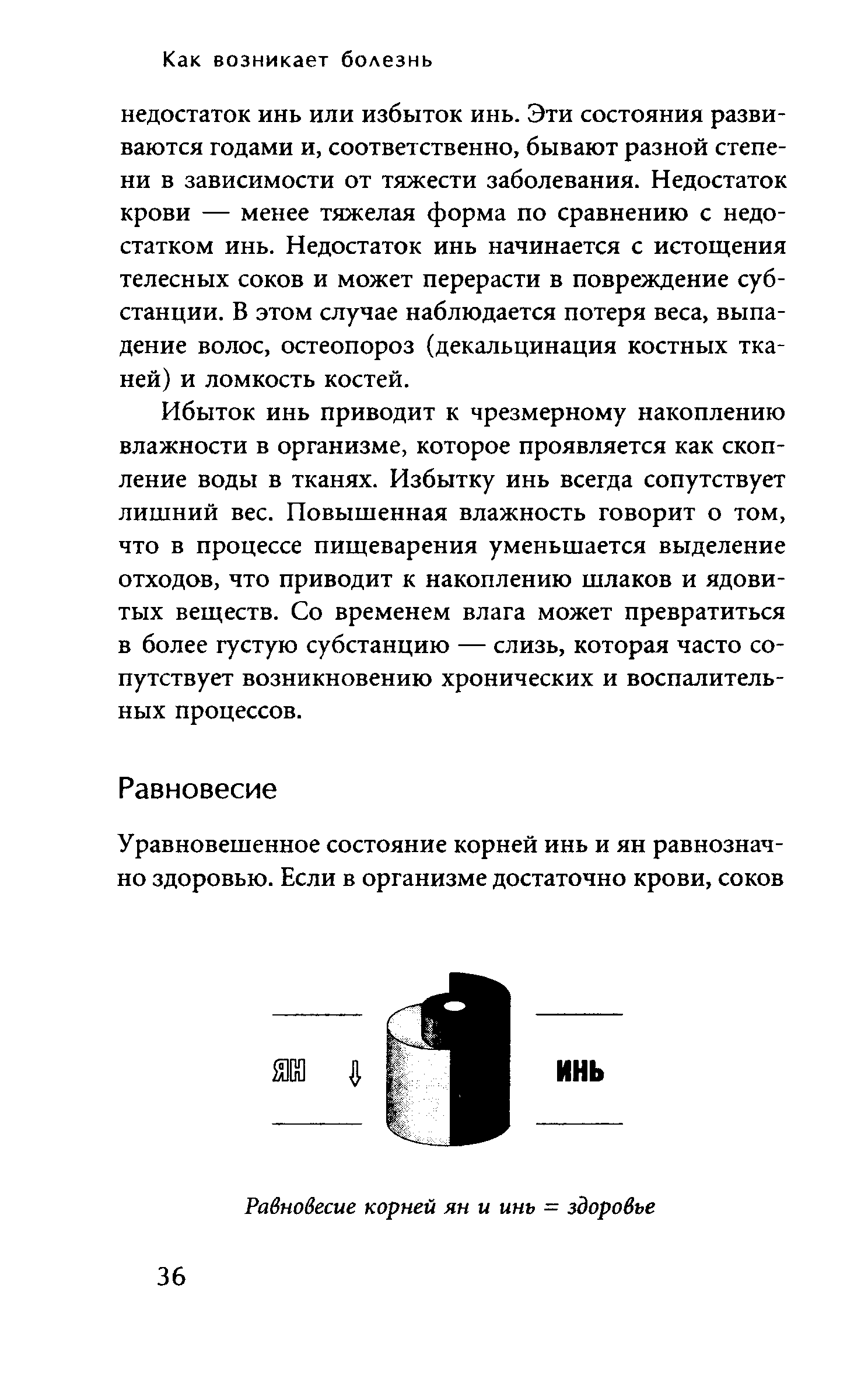 Как возникает болезнь

недостаток инь или избыток инь. Эти состояния развиваются годами и, соответственно, бывают разной степени в зависимости от тяжести заболевания. Недостаток крови — менее тяжелая форма по сравнению с недостатком инь. Недостаток инь начинается с истощения телесных соков и может перерасти в повреждение субстанции. В этом случае наблюдается потеря веса, выпадение волос, остеопороз (декальцинация костных тканей) и ломкость костей.

Ибыток инь приводит к чрезмерному накоплению влажности в организме, которое проявляется как скопление воды в тканях. Избытку инь всегда сопутствует лишний вес. Повышенная влажность говорит о том, что в процессе пищеварения уменьшается выделение отходов, что приводит к накоплению шлаков и ядовитых веществ. Со временем влага может превратиться в более густую субстанцию — слизь, которая часто сопутствует возникновению хронических и воспалительных процессов.

Равновесие

Уравновешенное состояние корней инь и ян равнозначно здоровью. Если в организме достаточно крови, соков

ЯН

ИНЬ

Равновесие корней ян и инь = здоровье

36